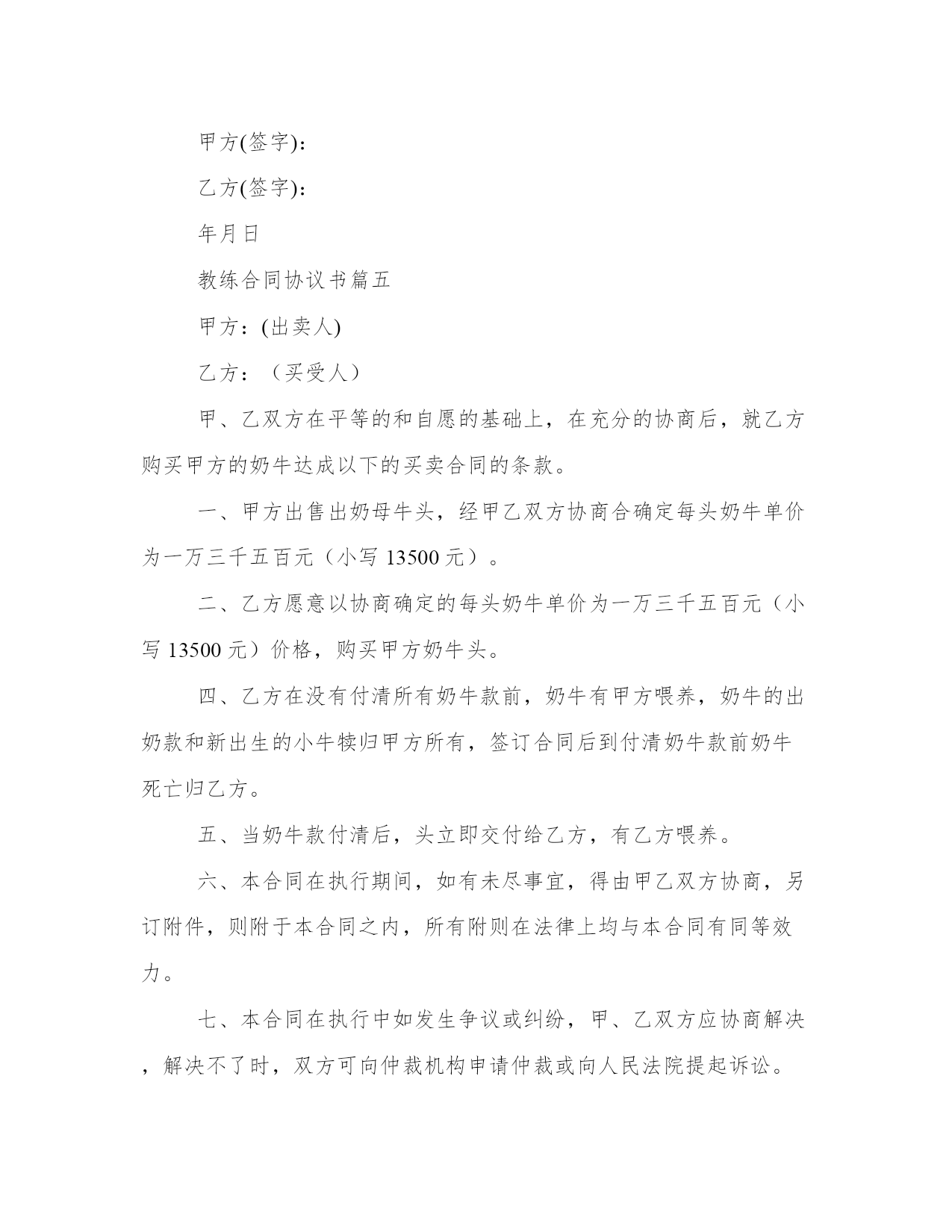 甲方(签字)：

乙方(签字)：

年月日

教练合同协议书篇五

甲方：(出卖人)

乙方：（买受人）

甲、乙双方在平等的和自愿的基础上，在充分的协商后，就乙方购买甲方的奶牛达成以下的买卖合同的条款。

一、甲方出售出奶母牛头，经甲乙双方协商合确定每头奶牛单价为一万三千五百元（小写 13500 元）。

二、乙方愿意以协商确定的每头奶牛单价为一万三千五百元（小写 13500 元）价格，购买甲方奶牛头。

四、乙方在没有付清所有奶牛款前，奶牛有甲方喂养，奶牛的出奶款和新出生的小牛犊归甲方所有，签订合同后到付清奶牛款前奶牛死亡归乙方。

五、当奶牛款付清后，头立即交付给乙方，有乙方喂养。

六、本合同在执行期间，如有未尽事宜，得由甲乙双方协商，另订附件，则附于本合同之内，所有附则在法律上均与本合同有同等效力。

七、本合同在执行中如发生争议或纠纷，甲、乙双方应协商解决，解决不了时，双方可向仲裁机构申请仲裁或向人民法院提起诉讼。